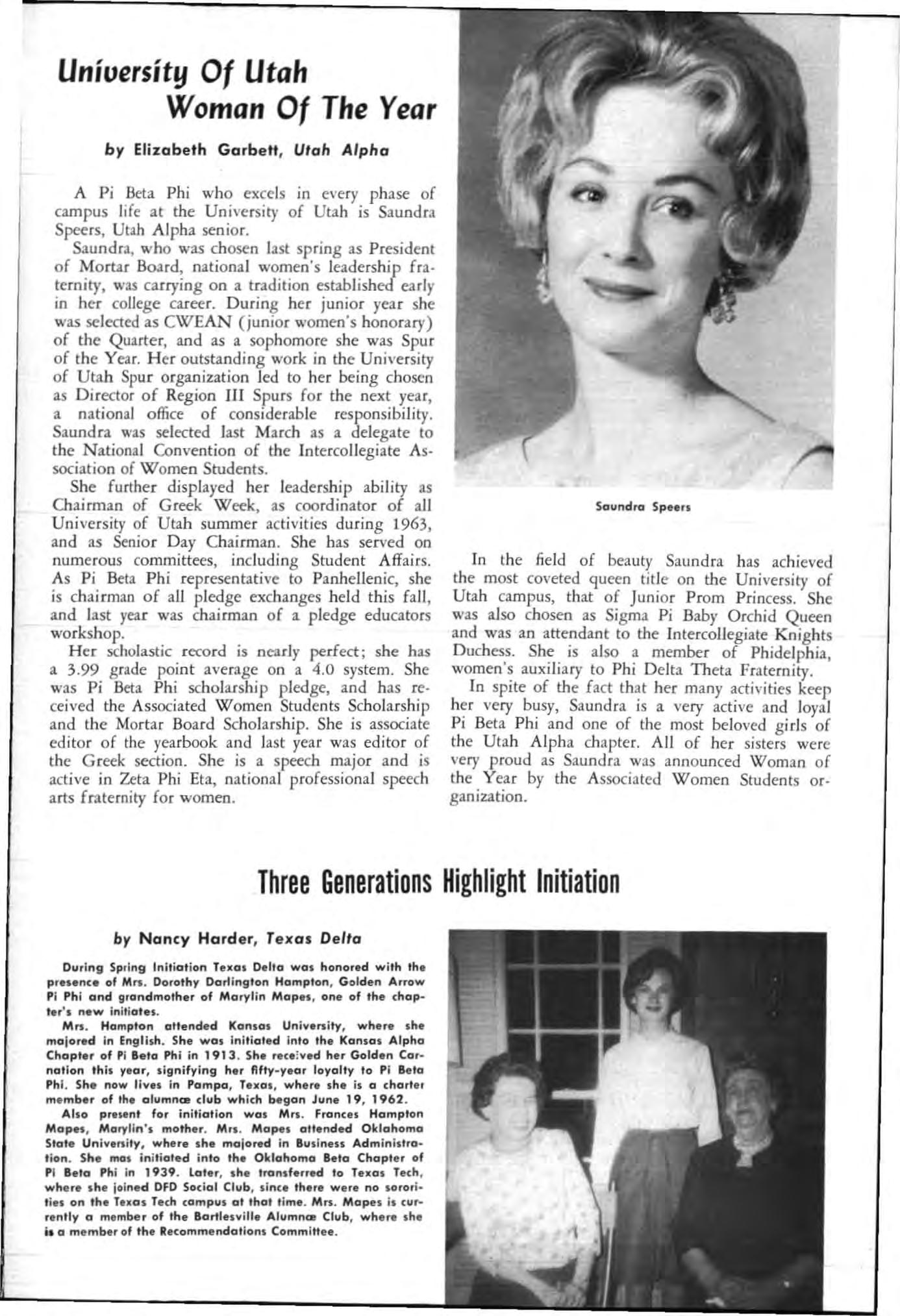 University Of Utah Woman Of The Year

by Elizabeth Garbett, Utah Alpha

A Pi Beta Phi who excels in every phase of campus life at the University of Utah is Saundra Speers, Utah Alpha senior.

Saundra, who was chosen last spring as President of Mortar Board, national women's leadership fraternity, was carrying on a tradition established early in her college career. During her junior year she was selected as CWEAN (junior women's honorary) of the Quarter, and as a sophomore she was Spur of the Year. Her outstanding work in the University of Utah Spur organization led to her being chosen as Director of Region III Spurs for the next year, a national office of considerable responsibility. Saundra was selected last March as a delegate to the National Convention of the Intercollegiate Association of Women Students.

She further displayed her leadership ability as Chairman of Greek Week, as coordinator of all University of Utah summer activities during 1963, and as Senior Day Chairman. She has served on numerous committees, including Student Affairs. As Pi Beta Phi representative to Panhellenic, she is chairman of all pledge exchanges held this fall, and last year was chairman of a pledge educators workshop.

Her scholastic record is nearly perfect; she has a 3.99 grade point average on a 4.0 system. She was Pi Beta Phi scholarship pledge, and has received the Associated Women Students Scholarship and the Mortar Board Scholarship. She is associate editor of the yearbook and last year was editor of the Greek section. She is a speech major and is active in Zeta Phi Eta, national professional speech arts fraternity for women.

Saundra Speers

In the field of beauty Saundra has achieved the most coveted queen title on the University of Utah campus, that of Junior Prom Princess. She was also chosen as Sigma Pi Baby Orchid Queen and was an attendant to the Intercollegiate Knights Duchess. She is also a member of Phidelphia, women's auxiliary to Phi Delta Theta Fraternity.

In spite of the fact that her many activities keep her very busy, Saundra is a very active and loyal Pi Beta Phi and one of the most beloved girls of the Utah Alpha chapter. All of her sisters were very proud as Saundra was announced Woman of the Year by the Associated Women Students organization.

Three Generations Highlight Initiation

by Nancy Harder, Texas Delta

During Spring Initiation Texas Delta was honored with the presence of Mrs. Dorothy Darlington Hampton, Golden Arrow Pi Phi and grandmother of Marylin Mapes, one of the chapter's new initiates.

Mrs. Hampton attended Kansas University, where she majored in English. She was initiated into the Kansas Alpha Chapter of Pi Beta Phi in 1913. She received her Golden Carnation this year, signifying her fifty-year loyalty to Pi Beta Phi. She now lives in Pampa, Texas, where she is a charter member of the alumnæ club which began June 19, 1962.

Also present for initiation was Mrs. Frances Hampton Mapes, Marylin's mother. Mrs. Mapes attended Oklahoma State University, where she majored in Business Administration. She mas initiated into the Oklahoma Beta Chapter of Pi Beta Phi in 1939. Later, she transferred to Texas Tech, where she joined DFD Social Club, since there were no sororities on the Texas Tech campus at that time. Mrs. Mapes is currently a member of the Bartlesville Alumnæ Club, where she is a member of the Recommendations Committee.